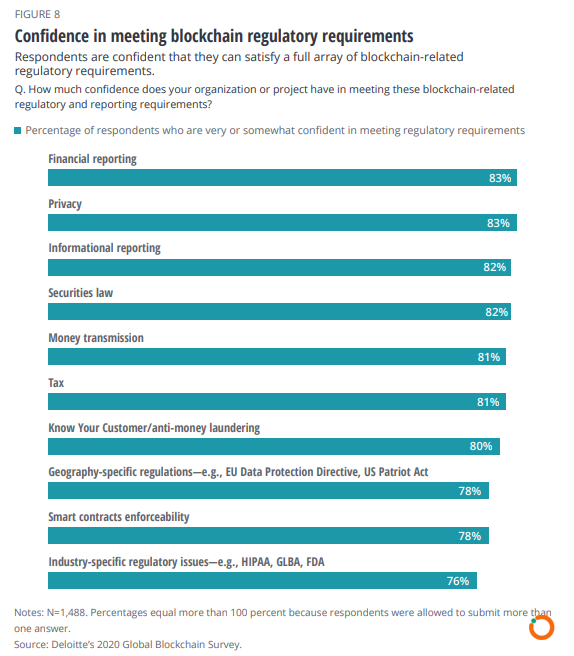 FIGURE 8

Confidence in meeting blockchain regulatory requirements

Respondents are confident that they can satisfy a full array of blockchain-related regulatory requirements.

Q. How much confidence does your organization or project have in meeting these blockchain-related regulatory and reporting requirements?

Percentage of respondents who are very or somewhat confident in meeting regulatory requirements

Financial reporting
83%

Privacy
83%

Informational reporting
82%

Securities law
82%

Money transmission
81%

Tax
81%

Know Your Customer/anti-money laundering
80%

Geography-specific regulations—e.g., EU Data Protection Directive, US Patriot Act
78%

Smart contracts enforceability
78%

Industry-specific regulatory issues—e.g., HIPAA, GLBA, FDA
76%

Notes: N=1,488. Percentages equal more than 100 percent because respondents were allowed to submit more than one answer.
Source: Deloitte's 2020 Global Blockchain Survey.